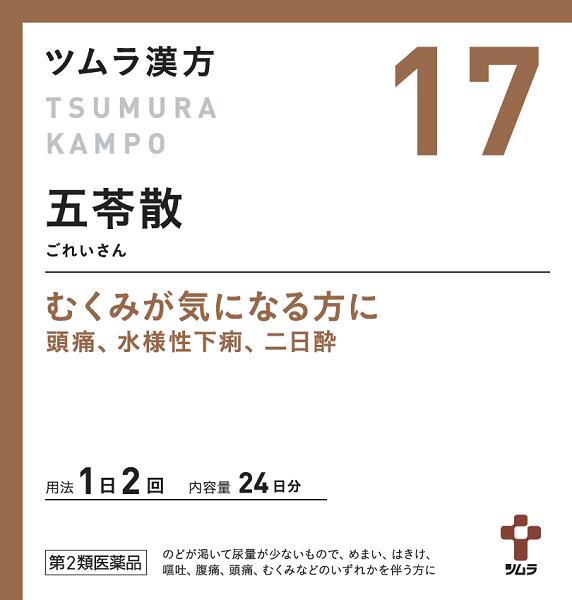 ツムラ漢方
TSUMURA KAMPO

17

五苓散
ごれいさん

むくみが気になる方に
頭痛、水様性下痢、二日酔

用法 1日2回 内容量 24日分

第2類医薬品

のどが渇いて尿量が少ないもので、めまい、はきけ、嘔吐、腹痛、頭痛、むくみなどのいずれかを伴う方に

ツムラ